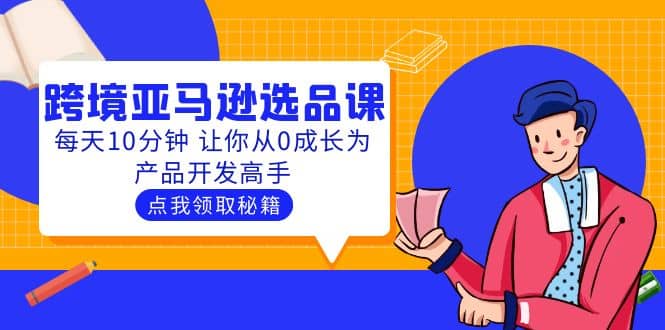 跨境亚马逊选品课

每天10分钟 让你从0成长为产品开发高手

点我领取秘籍